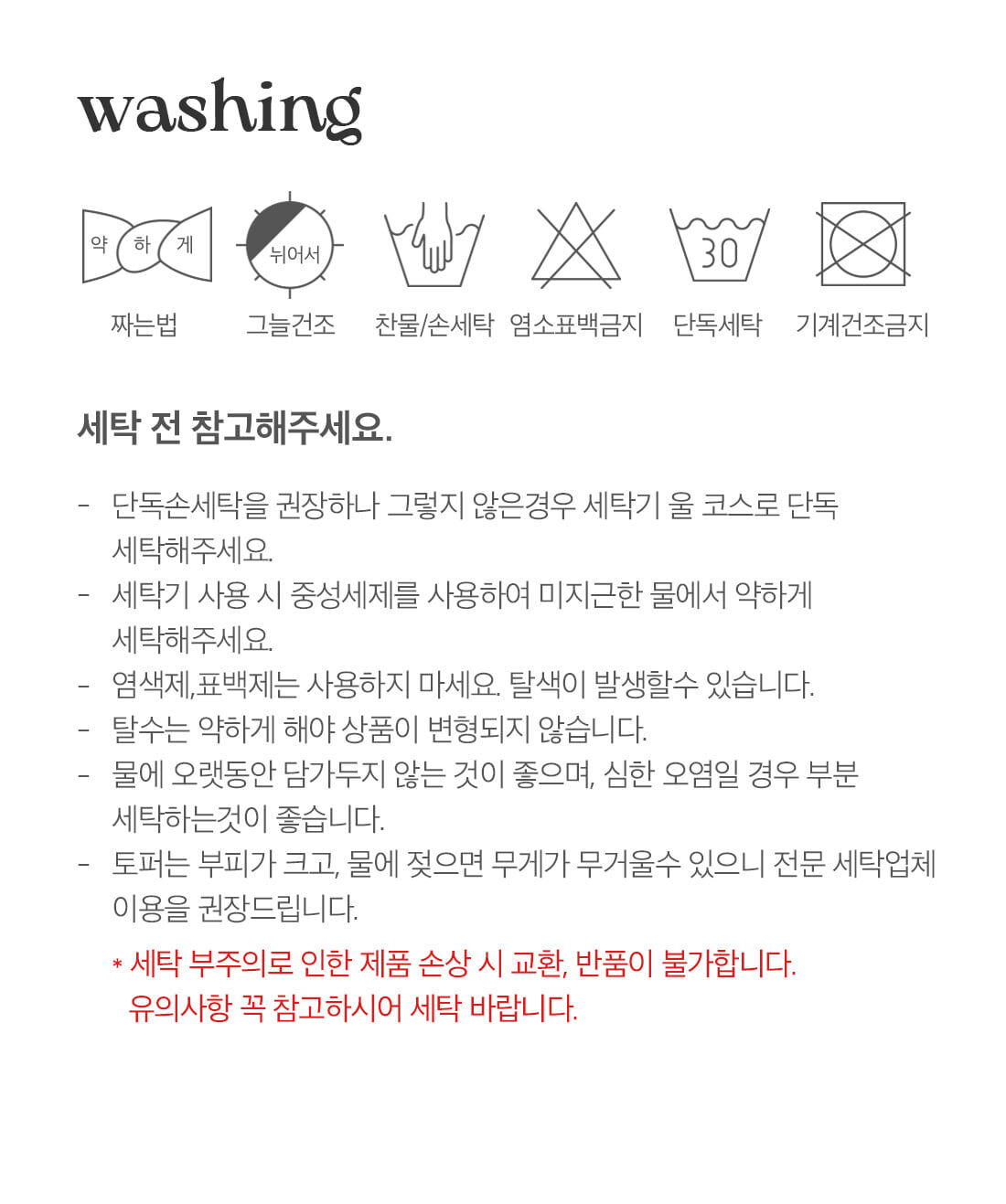 washing

약 하 게
짜는법

뉘어서
그늘건조

찬물/손세탁

염소표백금지

30
단독세탁

기계건조금지

세탁 전 참고해주세요.

- 단독손세탁을 권장하나 그렇지 않은경우 세탁기 울 코스로 단독 세탁해주세요.
- 세탁기 사용 시 중성세제를 사용하여 미지근한 물에서 약하게 세탁해주세요.
- 염색제,표백제는 사용하지 마세요. 탈색이 발생할수 있습니다.
- 탈수는 약하게 해야 상품이 변형되지 않습니다.
- 물에 오랫동안 담가두지 않는 것이 좋으며, 심한 오염일 경우 부분 세탁하는것이 좋습니다.
- 토퍼는 부피가 크고, 물에 젖으면 무게가 무거울수 있으니 전문 세탁업체 이용을 권장드립니다.

* 세탁 부주의로 인한 제품 손상 시 교환, 반품이 불가합니다. 유의사항 꼭 참고하시어 세탁 바랍니다.